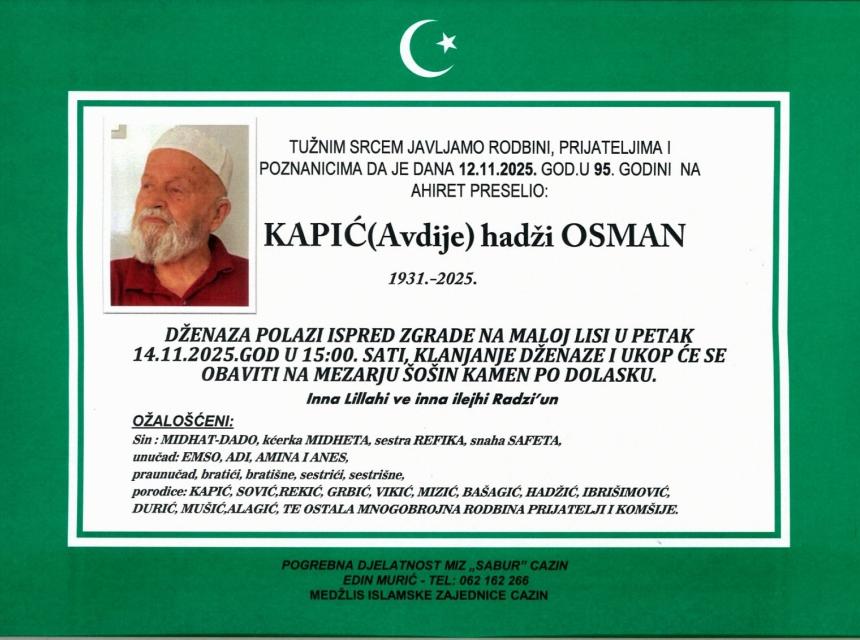 TUŽNIM SRCEM JAVLJAMO RODBINI, PRIJATELJIMA I POZNANICIMA DA JE DANA 12.11.2025. GOD.U 95. GODINI NA AHIRET PRESELIO:

KAPIĆ(Avdije) hadži OSMAN

1931.-2025.

DŽENAZA POLAZI ISPRED ZGRADE NA MALOJ LISI U PETAK 14.11.2025.GOD U 15:00. SATI, KLANJANJE DŽENAZE I UKOP ĆE SE OBAVITI NA MEZARJU ŠOŠIN KAMEN PO DOLASKU.

Inna Lillahi ve inna ilejhi Radzi'un

OŽALOŠĆENI:

Sin : MIDHAT-DADO, kćerka MIDHETA, sestra REFIKA, snaha SAFETA,
unučad: EMSO, ADI, AMINA I ANES,
praunučad, bratići, bratišne, sestrići, sestrišne,
porodice: KAPIĆ, SOVIĆ,REKIĆ, GRBIĆ, VIKIĆ, MIZIĆ, BAŠAGIĆ, HADŽIĆ, IBRIŠIMOVIĆ, DURIĆ, MUŠIĆ,ALAGIĆ, TE OSTALA MNOGOBROJNA RODBINA PRIJATELJI I KOMŠIJE.

POGREBNA DJELATNOST MIZ „SABUR" CAZIN
EDIN MURIĆ - TEL: 062 162 266
MEDŽLIS ISLAMSKE ZAJEDNICE CAZIN